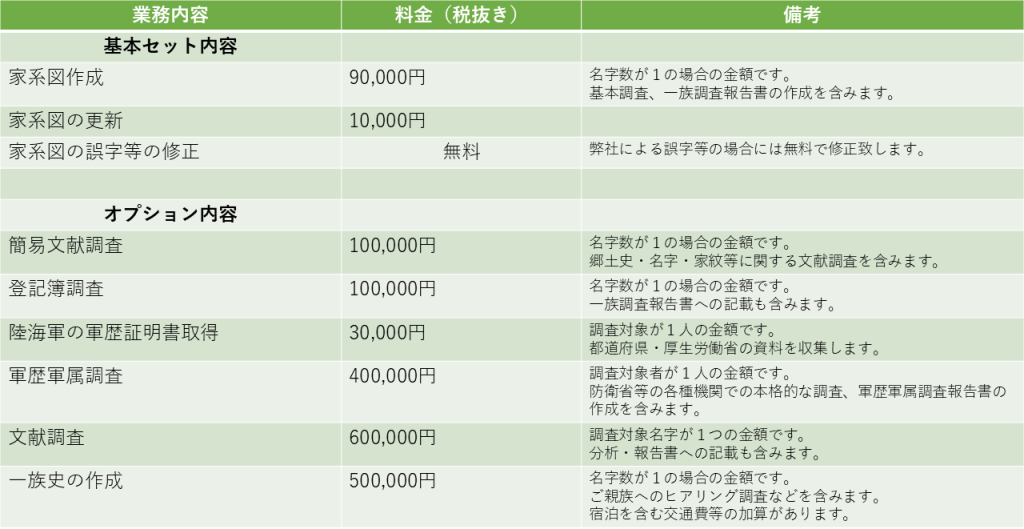 | 業務内容 | 料金（税抜き） | 備考 |
|---|---|---|
| 基本セット内容 | | |
| 家系図作成 | 90,000円 | 名字数が1の場合の金額です。基本調査、一族調査報告書の作成を含みます。 |
| 家系図の更新 | 10,000円 | |
| 家系図の誤字等の修正 | 無料 | 弊社による誤字等の場合には無料で修正致します。 |
| | | |
| オプション内容 | | |
| 簡易文献調査 | 100,000円 | 名字数が1の場合の金額です。郷土史・名字・家紋等に関する文献調査を含みます。 |
| 登記簿調査 | 100,000円 | 名字数が1の場合の金額です。一族調査報告書への記載も含みます。 |
| 陸海軍の軍歴証明書取得 | 30,000円 | 調査対象が1人の金額です。都道府県・厚生労働省の資料を収集します。 |
| 軍歴軍属調査 | 400,000円 | 調査対象者が1人の金額です。防衛省等の各種機関での本格的な調査、軍歴軍属調査報告書の作成を含みます。 |
| 文献調査 | 600,000円 | 調査対象名字が1つの金額です。分析・報告書への記載も含みます。 |
| 一族史の作成 | 500,000円 | 名字数が1の場合の金額です。ご親族へのヒアリング調査などを含みます。宿泊を含む交通費等の加算があります。 |